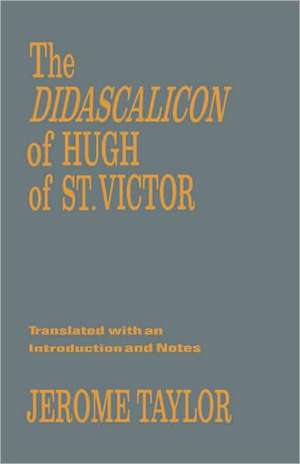 The
DIDASCALICON
of HUGH
of ST. VICTOR

Translated with an
Introduction and Notes

JEROME TAYLOR